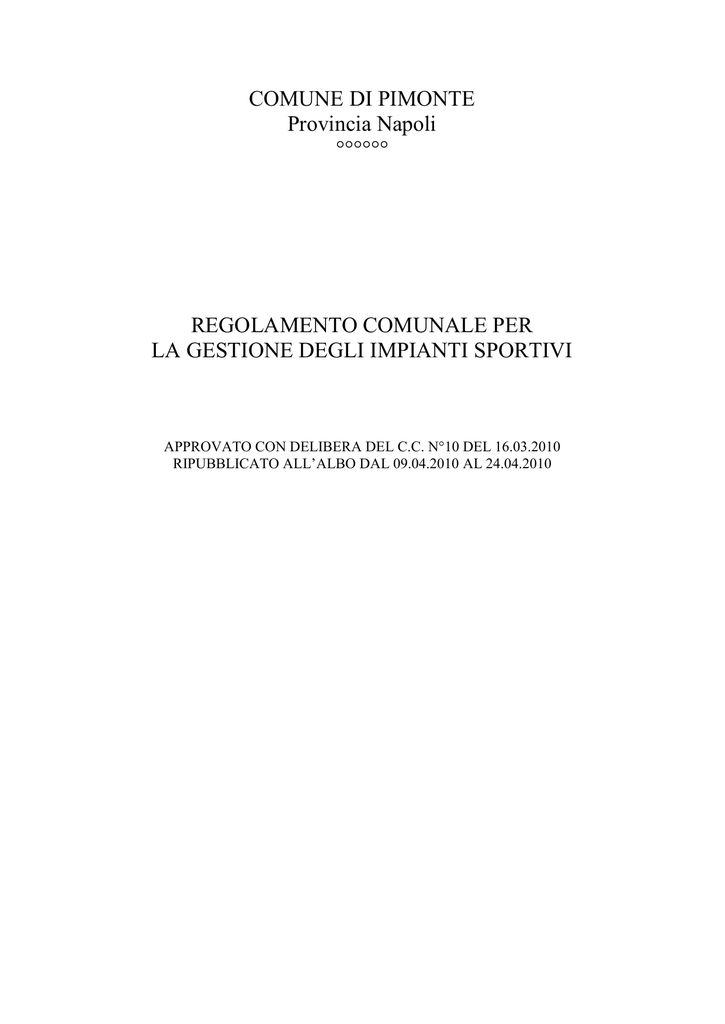 COMUNE DI PIMONTE
Provincia Napoli
°°°°°°

REGOLAMENTO COMUNALE PER
LA GESTIONE DEGLI IMPIANTI SPORTIVI

APPROVATO CON DELIBERA DEL C.C. N°10 DEL 16.03.2010
RIPUBBLICATO ALL'ALBO DAL 09.04.2010 AL 24.04.2010